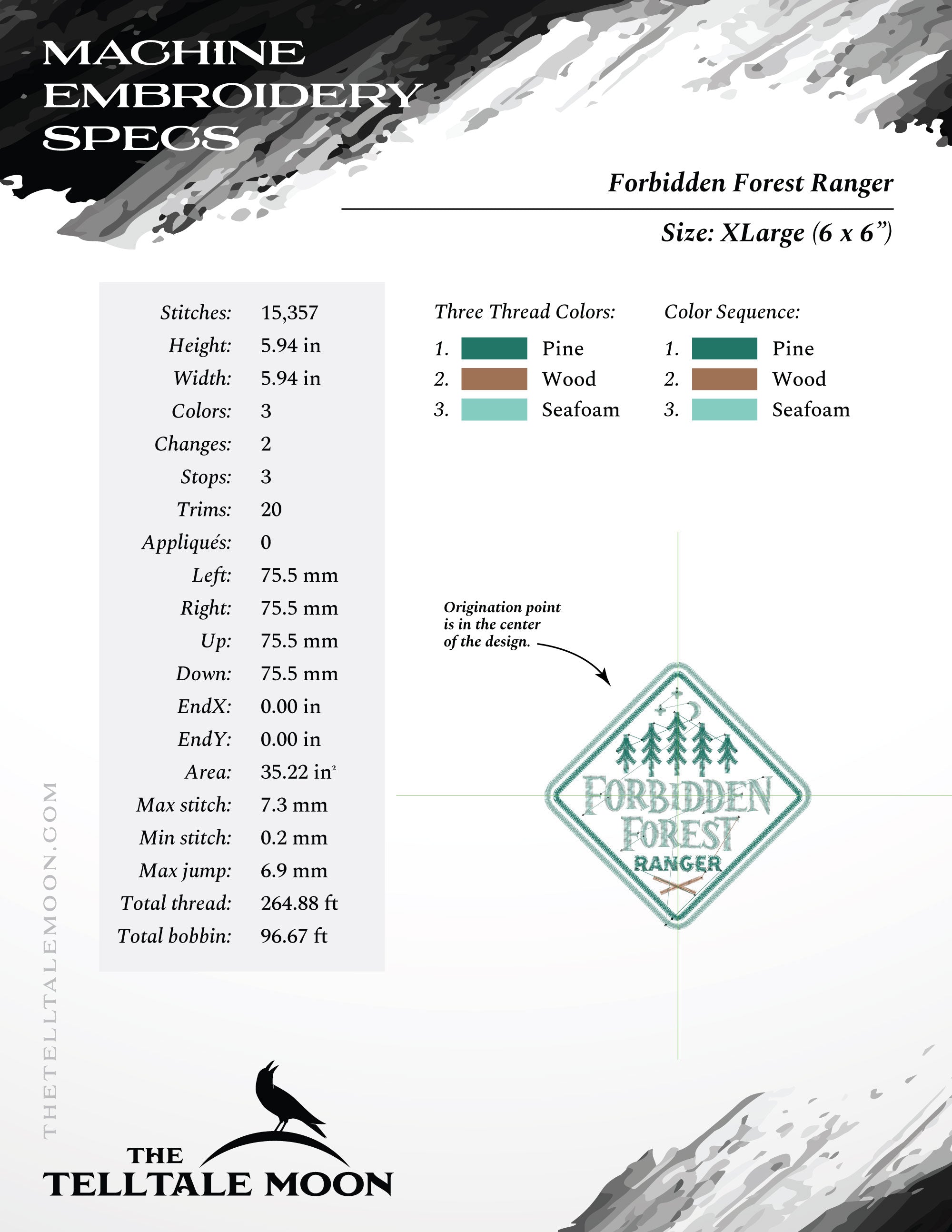 MACHINE EMBROIDERY SPECS

Forbidden Forest Ranger

Size: XLarge (6 x 6")

Stitches: 15,357
Height: 5.94 in
Width: 5.94 in
Colors: 3
Changes: 2
Stops: 3
Trims: 20
Appliqués: 0
Left: 75.5 mm
Right: 75.5 mm
Up: 75.5 mm
Down: 75.5 mm
EndX: 0.00 in
EndY: 0.00 in
Area: 35.22 $in^2$
Max stitch: 7.3 mm
Min stitch: 0.2 mm
Max jump: 6.9 mm
Total thread: 264.88 ft
Total bobbin: 96.67 ft

Three Thread Colors:
1. Pine
2. Wood
3. Seafoam

Color Sequence:
1. Pine
2. Wood
3. Seafoam

Origination point is in the center of the design.

FORBIDDEN FOREST RANGER

THETELLTALEMOON.COM

THE TELLTALE MOON